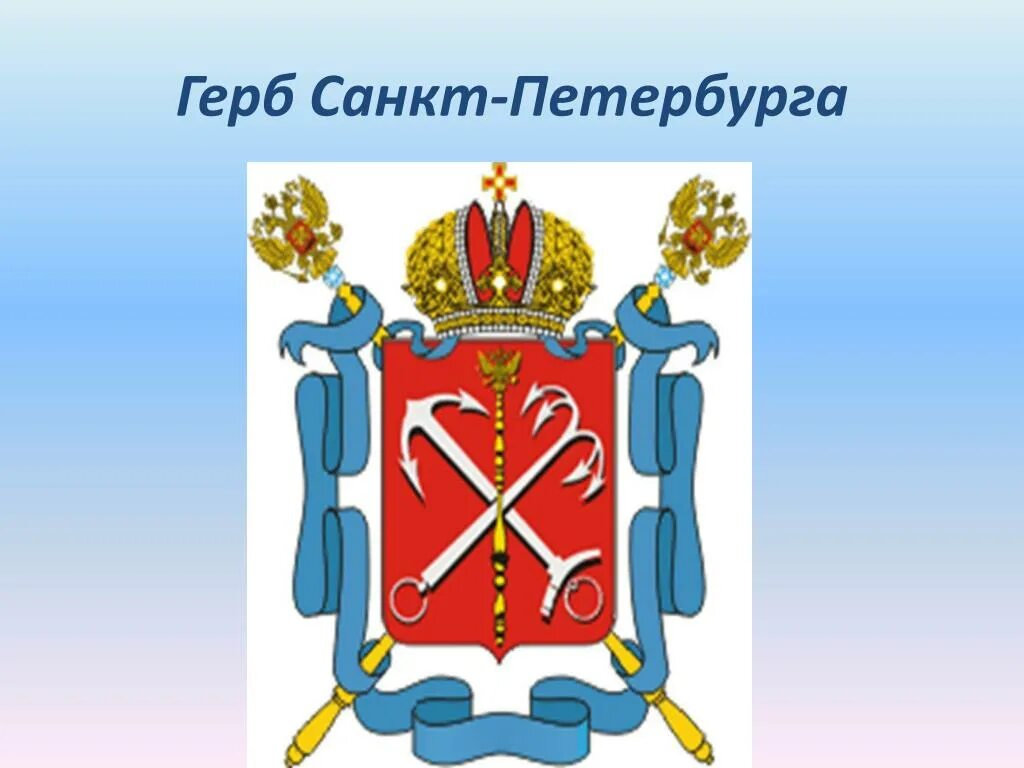 Герб Санкт-Петербурга